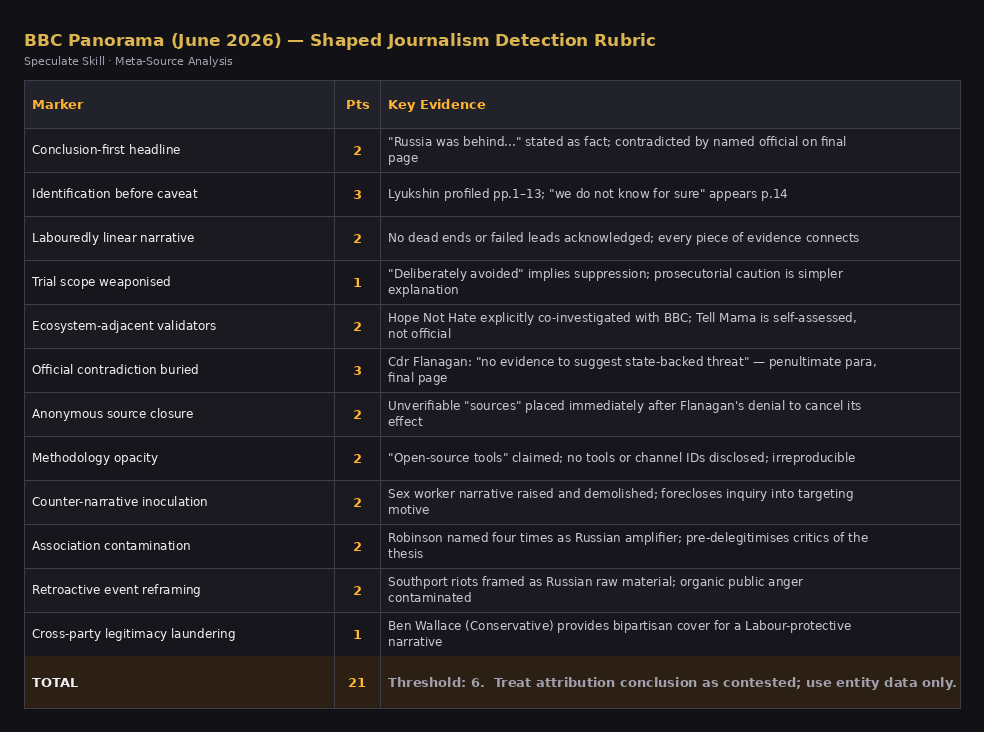 BBC Panorama (June 2026) — Shaped Journalism Detection Rubric

Speculate Skill · Meta-Source Analysis

| Marker | Pts | Key Evidence |
|---|---|---|
| Conclusion-first headline | 2 | "Russia was behind..." stated as fact; contradicted by named official on final page |
| Identification before caveat | 3 | Lyukshin profiled pp.1–13; "we do not know for sure" appears p.14 |
| Labouredly linear narrative | 2 | No dead ends or failed leads acknowledged; every piece of evidence connects |
| Trial scope weaponised | 1 | "Deliberately avoided" implies suppression; prosecutorial caution is simpler explanation |
| Ecosystem-adjacent validators | 2 | Hope Not Hate explicitly co-investigated with BBC; Tell Mama is self-assessed, not official |
| Official contradiction buried | 3 | Cdr Flanagan: "no evidence to suggest state-backed threat" — penultimate para, final page |
| Anonymous source closure | 2 | Unverifiable "sources" placed immediately after Flanagan's denial to cancel its effect |
| Methodology opacity | 2 | "Open-source tools" claimed; no tools or channel IDs disclosed; irreproducible |
| Counter-narrative inoculation | 2 | Sex worker narrative raised and demolished; forecloses inquiry into targeting motive |
| Association contamination | 2 | Robinson named four times as Russian amplifier; pre-delegitimises critics of the thesis |
| Retroactive event reframing | 2 | Southport riots framed as Russian raw material; organic public anger contaminated |
| Cross-party legitimacy laundering | 1 | Ben Wallace (Conservative) provides bipartisan cover for a Labour-protective narrative |
| TOTAL | 21 | Threshold: 6. Treat attribution conclusion as contested; use entity data only. |